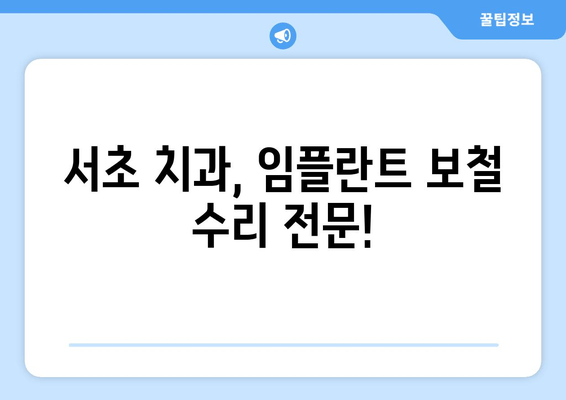 꿀팁정보

서초 치과, 임플란트 보철 수리 전문!